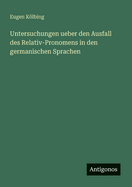 Eugen Kölbing

Untersuchungen ueber den Ausfall des Relativ-Pronomens in den germanischen Sprachen

Antigonos